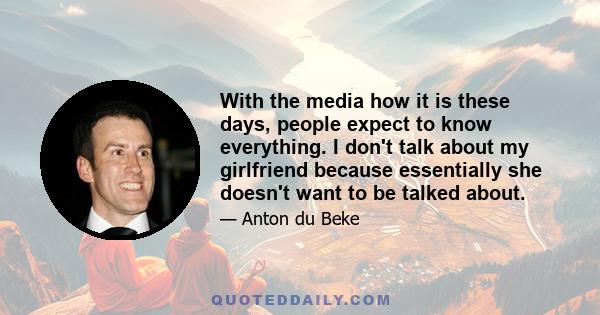 With the media how it is these days, people expect to know everything. I don't talk about my girlfriend because essentially she doesn't want to be talked about.

— Anton du Beke

QUOTEDDAILY.COM